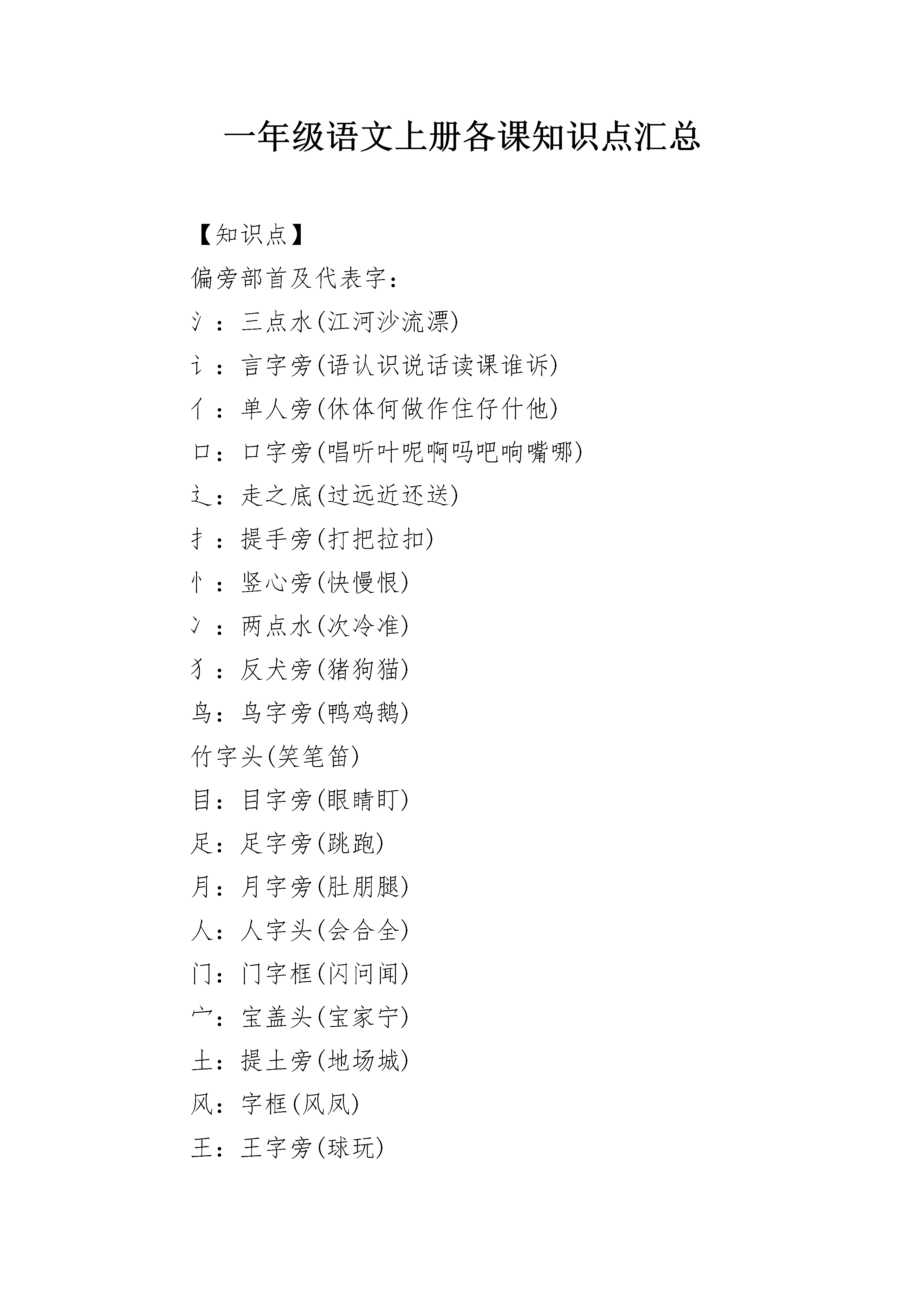 一年级语文上册各课知识点汇总

【知识点】

偏旁部首及代表字：

氵：三点水(江河沙流漂)

讠：言字旁(语认识说话读课谁诉)

亻：单人旁(休体何做作住仔什他)

口：口字旁(唱听叶呢啊吗吧响嘴哪)

辶：走之底(过远近还送)

扌：提手旁(打把拉扣)

忄：竖心旁(快慢恨)

冫：两点水(次冷准)

犭：反犬旁(猪狗猫)

鸟：鸟字旁(鸭鸡鹅)

竹字头(笑笔笛)

目：目字旁(眼睛盯)

足：足字旁(跳跑)

月：月字旁(肚朋腿)

人：人字头(会合全)

门：门字框(闪问闻)

宀：宝盖头(宝家宁)

土：提土旁(地场城)

风：字框(风凤)

王：王字旁(球玩)